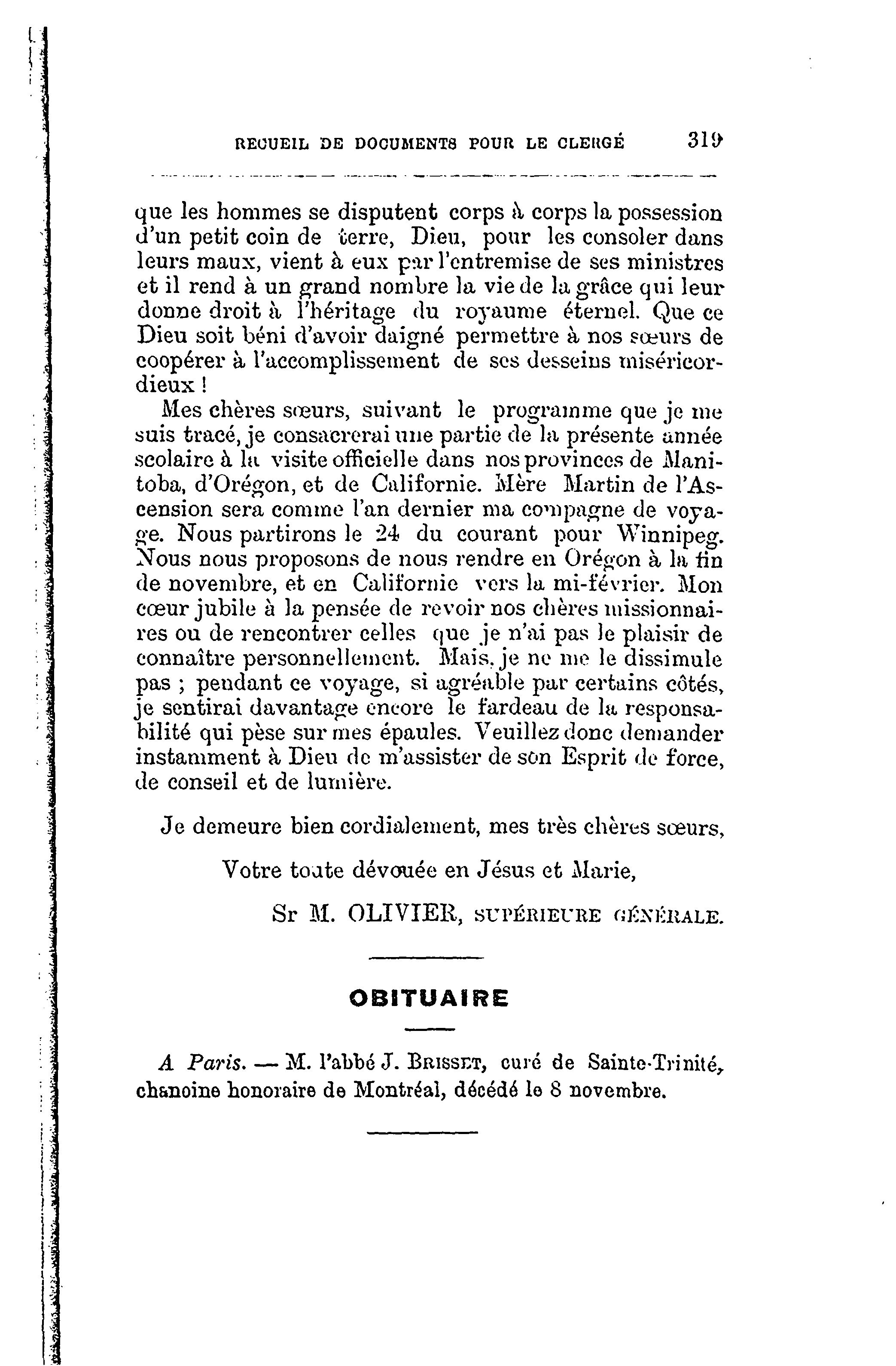 RECUEIL DE DOCUMENTS POUR LE CLERGÉ 319

que les hommes se disputent corps à corps la possession d'un petit coin de terre, Dieu, pour les consoler dans leurs maux, vient à eux par l'entremise de ses ministres et il rend à un grand nombre la vie de la grâce qui leur donne droit à l'héritage du royaume éternel. Que ce Dieu soit béni d'avoir daigné permettre à nos sœurs de coopérer à l'accomplissement de ses desseins miséricordieux !

Mes chères sœurs, suivant le programme que je me suis tracé, je consacrerai une partie de la présente année scolaire à la visite officielle dans nos provinces de Manitoba, d'Orégon, et de Californie. Mère Martin de l'Ascension sera comme l'an dernier ma compagne de voyage. Nous partirons le 24 du courant pour Winnipeg. Nous nous proposons de nous rendre en Orégon à la fin de novembre, et en Californie vers la mi-février. Mon cœur jubile à la pensée de revoir nos chères missionnaires ou de rencontrer celles que je n'ai pas le plaisir de connaître personnellement. Mais, je ne me le dissimule pas ; pendant ce voyage, si agréable par certains côtés, je sentirai davantage encore le fardeau de la responsabilité qui pèse sur mes épaules. Veuillez donc demander instamment à Dieu de m'assister de son Esprit de force, de conseil et de lumière.

Je demeure bien cordialement, mes très chères sœurs,

Votre toute dévouée en Jésus et Marie,

Sr M. OLIVIER, SUPÉRIEURE GÉNÉRALE.

OBITUAIRE

A Paris. — M. l'abbé J. BRISSET, curé de Sainte-Trinité, chanoine honoraire de Montréal, décédé le 8 novembre.